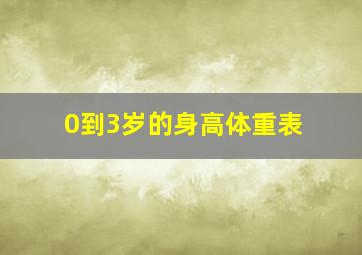 0到3岁的身高体重表